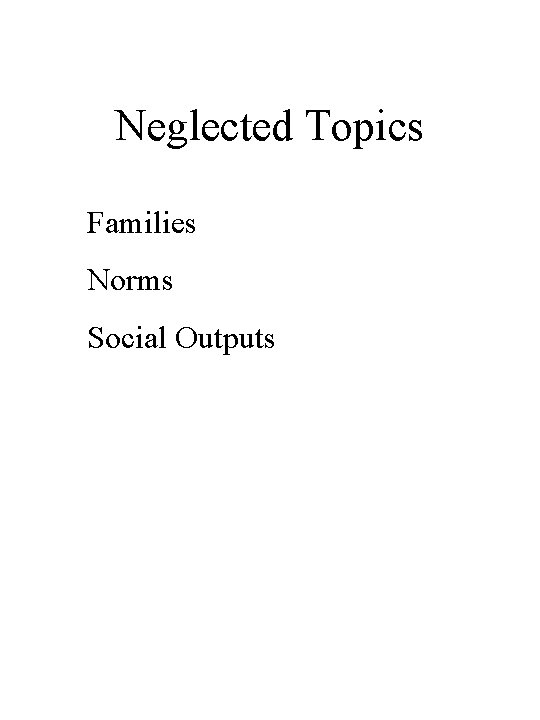 Neglected Topics

Families

Norms

Social Outputs